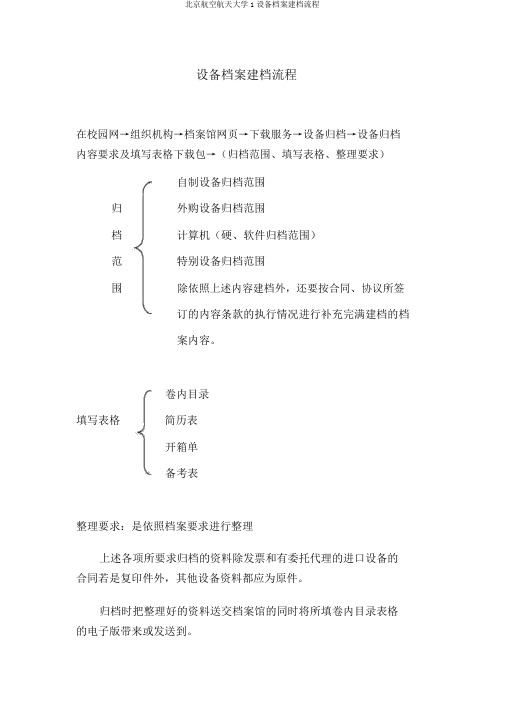 北京航空航天大学：设备档案建档流程

设备档案建档流程

在校园网→组织机构→档案馆网页→下载服务→设备归档→设备归档内容要求及填写表格下载包→（归档范围、填写表格、整理要求）

归档范围

自制设备归档范围

外购设备归档范围

计算机（硬、软件归档范围）

特别设备归档范围

除依照上述内容建档外，还要按合同、协议所签订的内容条款的执行情况进行补充完满建档的档案内容。

填写表格

卷内目录

简历表

开箱单

备考表

整理要求：是依照档案要求进行整理

上述各项所要求归档的资料除发票和有委托代理的进口设备的合同若是复印件外，其他设备资料都应为原件。

归档时把整理好的资料送交档案馆的同时将所填卷内目录表格的电子版带来或发送到。